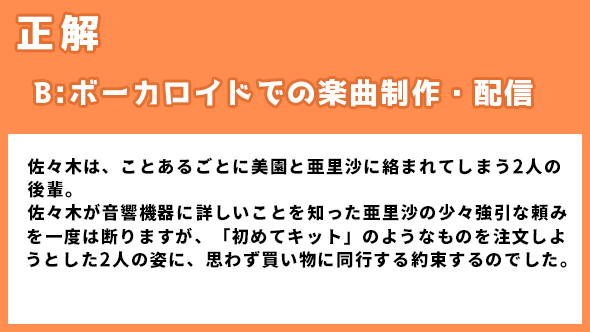 正解

B:ボーカロイドでの楽曲制作・配信

佐々木は、ことあるごとに美園と亜里沙に絡まれてしまう2人の後輩。
佐々木が音響機器に詳しいことを知った亜里沙の少々強引な頼みを一度は断りますが、「初めてキット」のようなものを注文しようとした2人の姿に、思わず買い物に同行する約束するのでした。